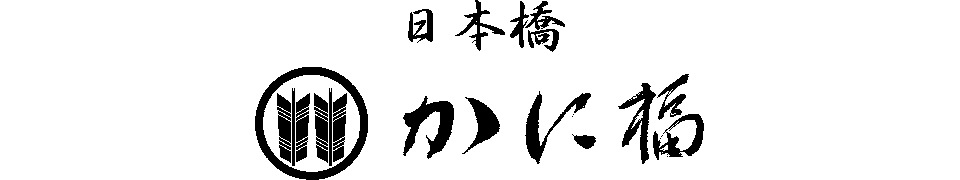 日本橋
かに福